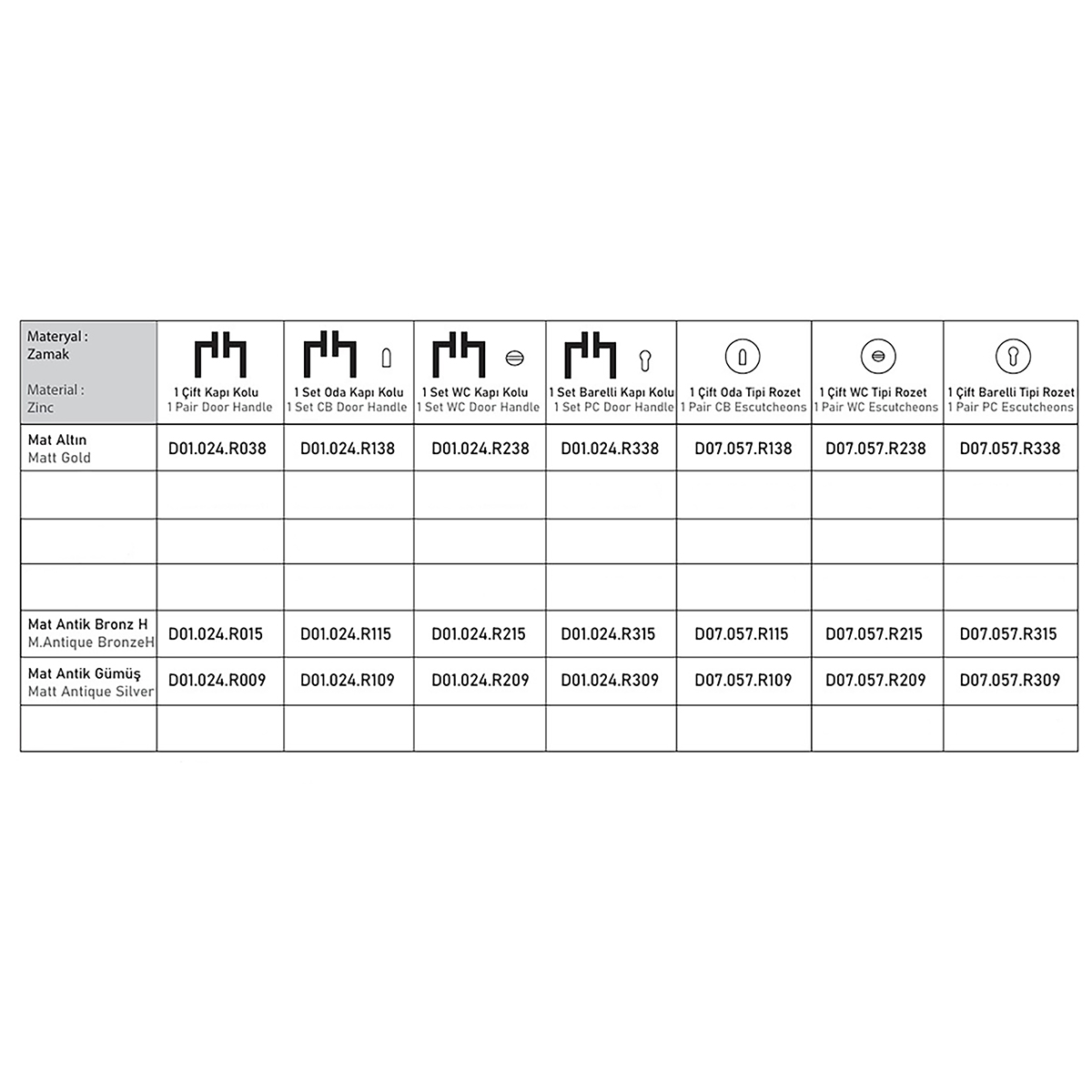 | Materyal : Zamak Material : Zinc | 1 Çift Kapı Kolu 1 Pair Door Handle | 1 Set Oda Kapı Kolu 1 Set CB Door Handle | 1 Set WC Kapı Kolu 1 Set WC Door Handle | 1 Set Barelli Kapı Kolu 1 Set PC Door Handle | 1 Çift Oda Tipi Rozet 1 Pair CB Escutcheons | 1 Çift WC Tipi Rozet 1 Pair WC Escutcheons | 1 Çift Barelli Tipi Rozet 1 Pair PC Escutcheons |
|---|---|---|---|---|---|---|---|
| Mat Altın Matt Gold | D01.024.R038 | D01.024.R138 | D01.024.R238 | D01.024.R338 | D07.057.R138 | D07.057.R238 | D07.057.R338 |
| | | | | | | | |
| | | | | | | | |
| | | | | | | | |
| Mat Antik Bronz H M.Antique BronzeH | D01.024.R015 | D01.024.R115 | D01.024.R215 | D01.024.R315 | D07.057.R115 | D07.057.R215 | D07.057.R315 |
| Mat Antik Gümüş Matt Antique Silver | D01.024.R009 | D01.024.R109 | D01.024.R209 | D01.024.R309 | D07.057.R109 | D07.057.R209 | D07.057.R309 |
| | | | | | | | |